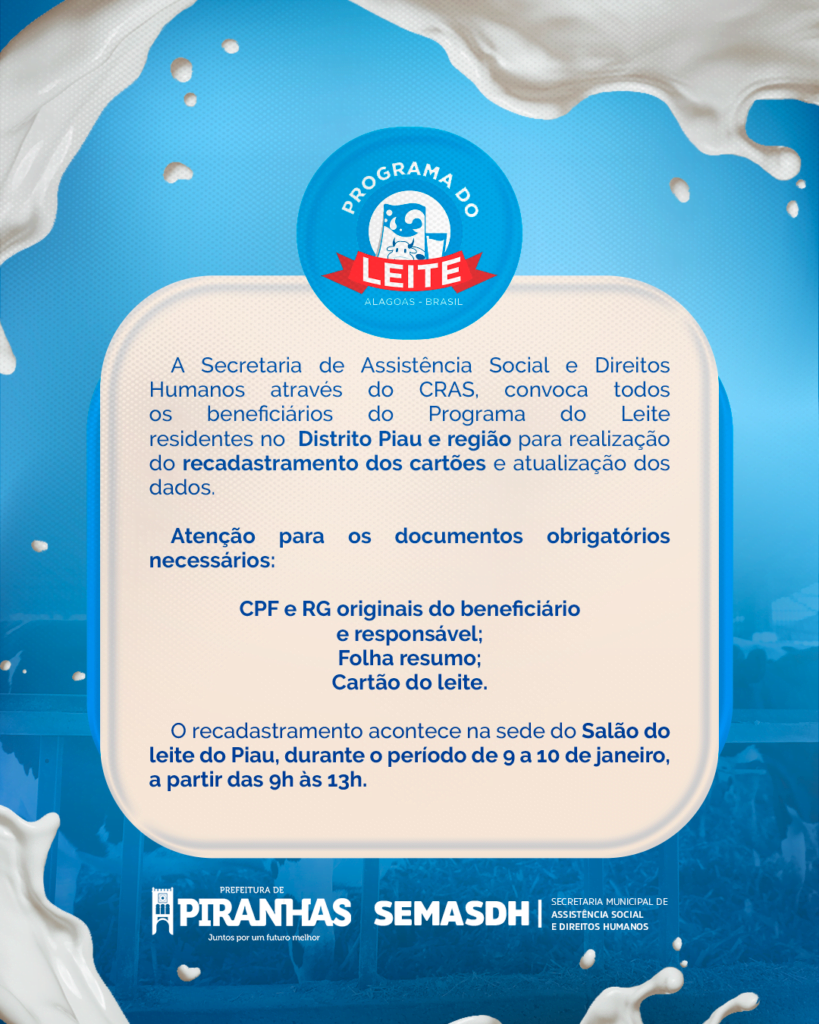 PROGRAMA DO
LEITE
ALAGOAS - BRASIL

A Secretaria de Assistência Social e Direitos Humanos através do CRAS, convoca todos os beneficiários do Programa do Leite residentes no Distrito Piau e região para realização do recadastramento dos cartões e atualização dos dados.

Atenção para os documentos obrigatórios necessários:

CPF e RG originais do beneficiário e responsável;
Folha resumo;
Cartão do leite.

O recadastramento acontece na sede do Salão do leite do Piau, durante o período de 9 a 10 de janeiro, a partir das 9h às 13h.

PREFEITURA DE
PIRANHAS
Juntos por um futuro melhor

SEMASDH
SECRETARIA MUNICIPAL DE
ASSISTÊNCIA SOCIAL
E DIREITOS HUMANOS